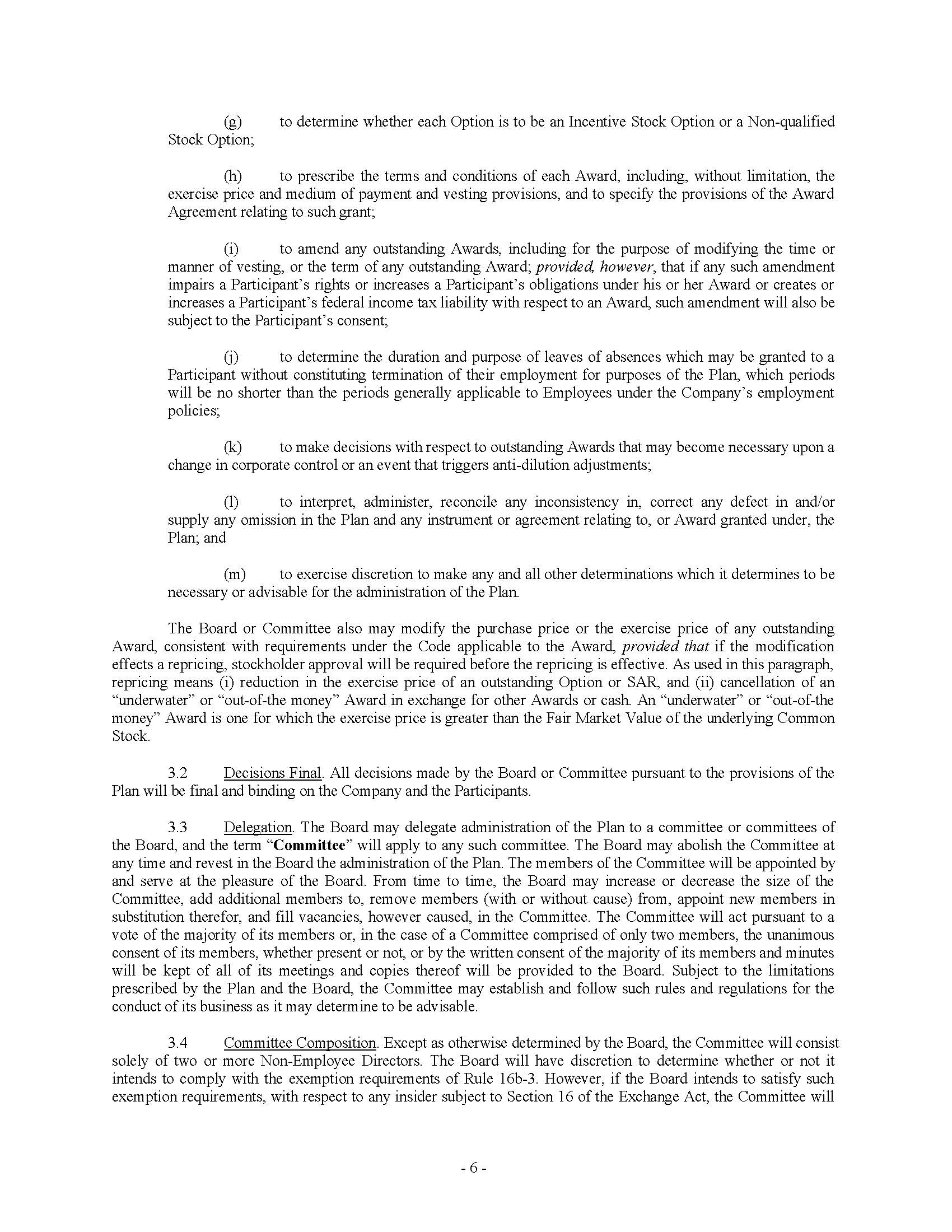 (g) to determine whether each Option is to be an Incentive Stock Option or a Non-qualified Stock Option;

(h) to prescribe the terms and conditions of each Award, including, without limitation, the exercise price and medium of payment and vesting provisions, and to specify the provisions of the Award Agreement relating to such grant;

(i) to amend any outstanding Awards, including for the purpose of modifying the time or manner of vesting, or the term of any outstanding Award; provided, however, that if any such amendment impairs a Participant's rights or increases a Participant's obligations under his or her Award or creates or increases a Participant's federal income tax liability with respect to an Award, such amendment will also be subject to the Participant's consent;

(j) to determine the duration and purpose of leaves of absences which may be granted to a Participant without constituting termination of their employment for purposes of the Plan, which periods will be no shorter than the periods generally applicable to Employees under the Company's employment policies;

(k) to make decisions with respect to outstanding Awards that may become necessary upon a change in corporate control or an event that triggers anti-dilution adjustments;

(l) to interpret, administer, reconcile any inconsistency in, correct any defect in and/or supply any omission in the Plan and any instrument or agreement relating to, or Award granted under, the Plan; and

(m) to exercise discretion to make any and all other determinations which it determines to be necessary or advisable for the administration of the Plan.

The Board or Committee also may modify the purchase price or the exercise price of any outstanding Award, consistent with requirements under the Code applicable to the Award, provided that if the modification effects a repricing, stockholder approval will be required before the repricing is effective. As used in this paragraph, repricing means (i) reduction in the exercise price of an outstanding Option or SAR, and (ii) cancellation of an "underwater" or "out-of-the money" Award in exchange for other Awards or cash. An "underwater" or "out-of-the money" Award is one for which the exercise price is greater than the Fair Market Value of the underlying Common Stock.

3.2 Decisions Final. All decisions made by the Board or Committee pursuant to the provisions of the Plan will be final and binding on the Company and the Participants.

3.3 Delegation. The Board may delegate administration of the Plan to a committee or committees of the Board, and the term "Committee" will apply to any such committee. The Board may abolish the Committee at any time and revest in the Board the administration of the Plan. The members of the Committee will be appointed by and serve at the pleasure of the Board. From time to time, the Board may increase or decrease the size of the Committee, add additional members to, remove members (with or without cause) from, appoint new members in substitution therefor, and fill vacancies, however caused, in the Committee. The Committee will act pursuant to a vote of the majority of its members or, in the case of a Committee comprised of only two members, the unanimous consent of its members, whether present or not, or by the written consent of the majority of its members and minutes will be kept of all of its meetings and copies thereof will be provided to the Board. Subject to the limitations prescribed by the Plan and the Board, the Committee may establish and follow such rules and regulations for the conduct of its business as it may determine to be advisable.

3.4 Committee Composition. Except as otherwise determined by the Board, the Committee will consist solely of two or more Non-Employee Directors. The Board will have discretion to determine whether or not it intends to comply with the exemption requirements of Rule 16b-3. However, if the Board intends to satisfy such exemption requirements, with respect to any insider subject to Section 16 of the Exchange Act, the Committee will

- 6 -